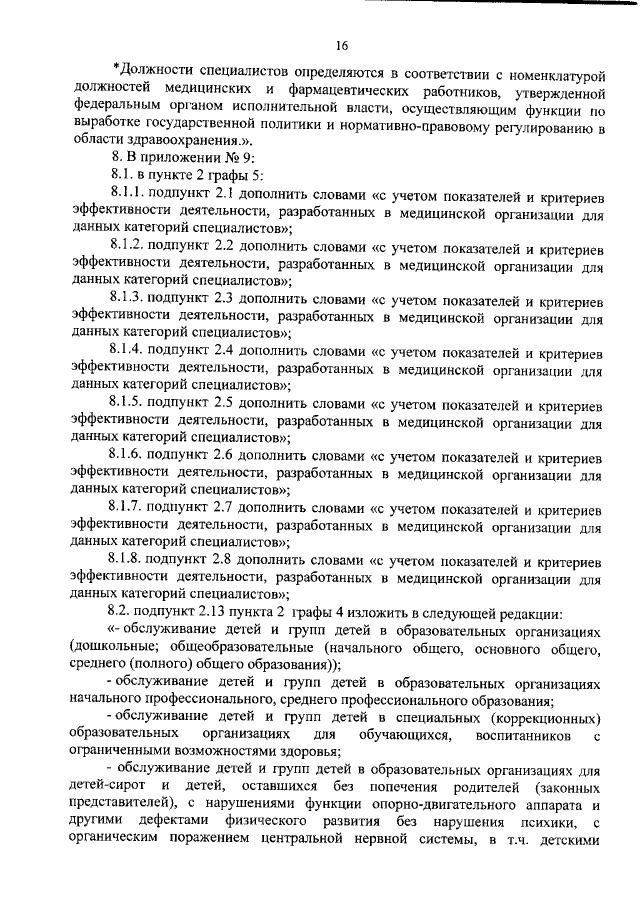 16

*Должности специалистов определяются в соответствии с номенклатурой должностей медицинских и фармацевтических работников, утвержденной федеральным органом исполнительной власти, осуществляющим функции по выработке государственной политики и нормативно-правовому регулированию в области здравоохранения.».

8. В приложении № 9:

8.1. в пункте 2 графы 5:

8.1.1. подпункт 2.1 дополнить словами «с учетом показателей и критериев эффективности деятельности, разработанных в медицинской организации для данных категорий специалистов»;

8.1.2. подпункт 2.2 дополнить словами «с учетом показателей и критериев эффективности деятельности, разработанных в медицинской организации для данных категорий специалистов»;

8.1.3. подпункт 2.3 дополнить словами «с учетом показателей и критериев эффективности деятельности, разработанных в медицинской организации для данных категорий специалистов»;

8.1.4. подпункт 2.4 дополнить словами «с учетом показателей и критериев эффективности деятельности, разработанных в медицинской организации для данных категорий специалистов»;

8.1.5. подпункт 2.5 дополнить словами «с учетом показателей и критериев эффективности деятельности, разработанных в медицинской организации для данных категорий специалистов»;

8.1.6. подпункт 2.6 дополнить словами «с учетом показателей и критериев эффективности деятельности, разработанных в медицинской организации для данных категорий специалистов»;

8.1.7. подпункт 2.7 дополнить словами «с учетом показателей и критериев эффективности деятельности, разработанных в медицинской организации для данных категорий специалистов»;

8.1.8. подпункт 2.8 дополнить словами «с учетом показателей и критериев эффективности деятельности, разработанных в медицинской организации для данных категорий специалистов»;

8.2. подпункт 2.13 пункта 2 графы 4 изложить в следующей редакции:

«- обслуживание детей и групп детей в образовательных организациях (дошкольные; общеобразовательные (начального общего, основного общего, среднего (полного) общего образования));

- обслуживание детей и групп детей в образовательных организациях начального профессионального, среднего профессионального образования;

- обслуживание детей и групп детей в специальных (коррекционных) образовательных организациях для обучающихся, воспитанников с ограниченными возможностями здоровья;

- обслуживание детей и групп детей в образовательных организациях для детей-сирот и детей, оставшихся без попечения родителей (законных представителей), с нарушениями функции опорно-двигательного аппарата и другими дефектами физического развития без нарушения психики, с органическим поражением центральной нервной системы, в т.ч. детскими